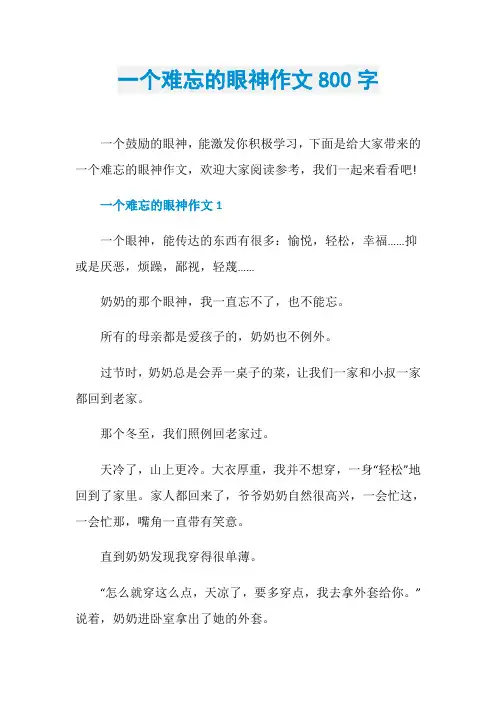 一个难忘的眼神作文 800 字

一个鼓励的眼神，能激发你积极学习，下面是给大家带来的一个难忘的眼神作文，欢迎大家阅读参考，我们一起来看看吧!

一个难忘的眼神作文 1

一个眼神，能传达的东西有很多：愉悦，轻松，幸福......抑或是厌恶，烦躁，鄙视，轻蔑......

奶奶的那个眼神，我一直忘不了，也不能忘。

所有的母亲都是爱孩子的，奶奶也不例外。

过节时，奶奶总是会弄一桌子的菜，让我们一家和小叔一家都回到老家。

那个冬至，我们照例回老家过。

天冷了，山上更冷。大衣厚重，我并不想穿，一身“轻松”地回到了家里。家人都回来了，爷爷奶奶自然很高兴，一会忙这，一会忙那，嘴角一直带有笑意。

直到奶奶发现我穿得很单薄。

“怎么就穿这么点，天凉了，要多穿点，我去拿外套给你。”说着，奶奶进卧室拿出了她的外套。